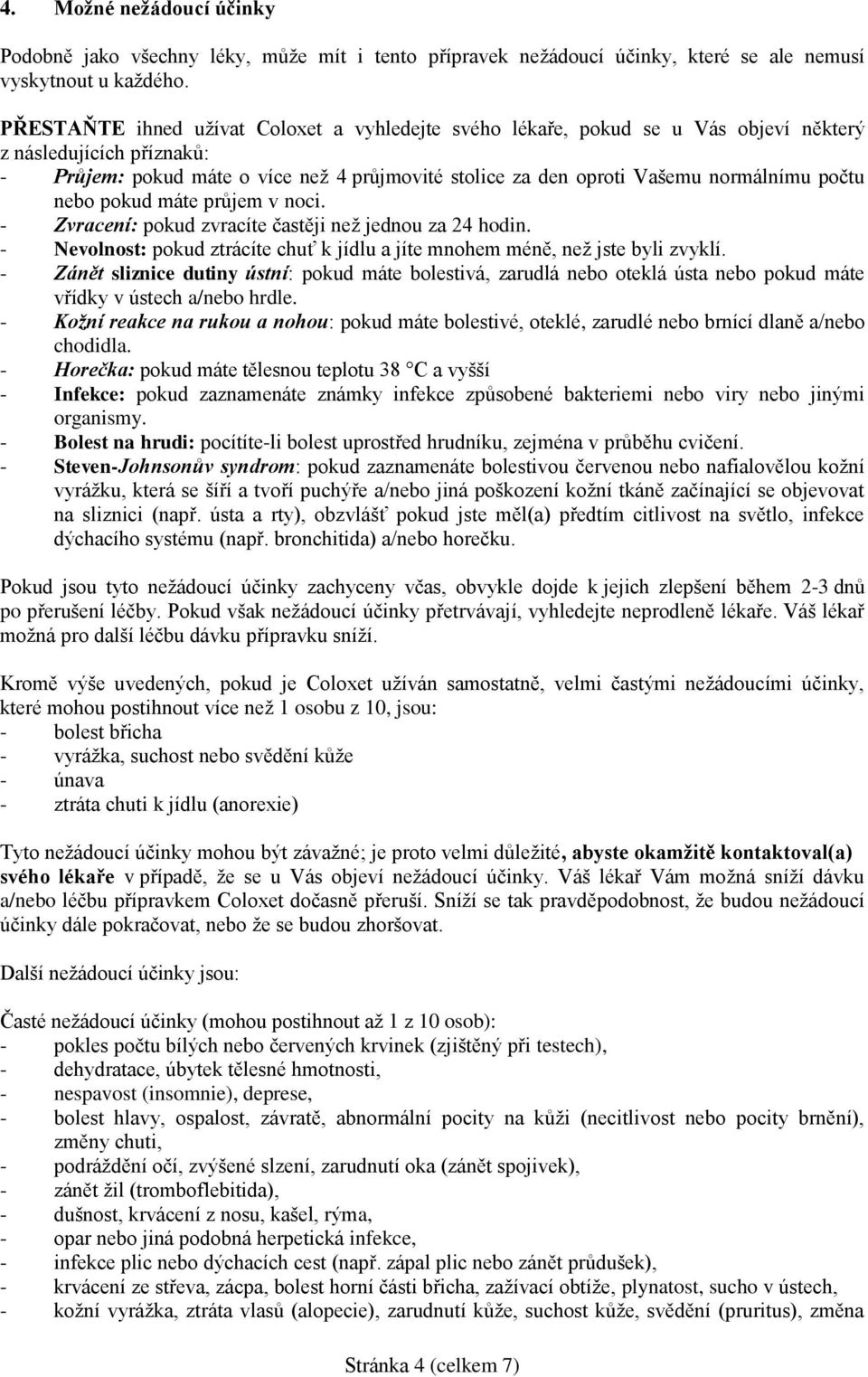 4. Možné nežádoucí účinky

Podobně jako všechny léky, může mít i tento přípravek nežádoucí účinky, které se ale nemusí vyskytnout u každého.

PŘESTAŇTE ihned užívat Coloxet a vyhledejte svého lékaře, pokud se u Vás objeví některý z následujících příznaků:
- Průjem: pokud máte o více než 4 průjmovité stolice za den oproti Vašemu normálnímu počtu nebo pokud máte průjem v noci.
- Zvracení: pokud zvracíte častěji než jednou za 24 hodin.
- Nevolnost: pokud ztrácíte chuť k jídlu a jíte mnohem méně, než jste byli zvyklí.
- Zánět sliznice dutiny ústní: pokud máte bolestivá, zarudlá nebo oteklá ústa nebo pokud máte vřídky v ústech a/nebo hrdle.
- Kožní reakce na rukou a nohou: pokud máte bolestivé, oteklé, zarudlé nebo brnící dlaně a/nebo chodidla.
- Horečka: pokud máte tělesnou teplotu 38 °C a vyšší
- Infekce: pokud zaznamenáte známky infekce způsobené bakteriemi nebo viry nebo jinými organismy.
- Bolest na hrudi: pocítíte-li bolest uprostřed hrudníku, zejména v průběhu cvičení.
- Steven-Johnsonův syndrom: pokud zaznamenáte bolestivou červenou nebo nafialovělou kožní vyrážku, která se šíří a tvoří puchýře a/nebo jiná poškození kožní tkáně začínající se objevovat na sliznici (např. ústa a rty), obzvlášť pokud jste měl(a) předtím citlivost na světlo, infekce dýchacího systému (např. bronchitida) a/nebo horečku.

Pokud jsou tyto nežádoucí účinky zachyceny včas, obvykle dojde k jejich zlepšení během 2-3 dnů po přerušení léčby. Pokud však nežádoucí účinky přetrvávají, vyhledejte neprodleně lékaře. Váš lékař možná pro další léčbu dávku přípravku sníží.

Kromě výše uvedených, pokud je Coloxet užíván samostatně, velmi častými nežádoucími účinky, které mohou postihnout více než 1 osobu z 10, jsou:
- bolest břicha
- vyrážka, suchost nebo svědění kůže
- únava
- ztráta chuti k jídlu (anorexie)

Tyto nežádoucí účinky mohou být závažné; je proto velmi důležité, abyste okamžitě kontaktoval(a) svého lékaře v případě, že se u Vás objeví nežádoucí účinky. Váš lékař Vám možná sníží dávku a/nebo léčbu přípravkem Coloxet dočasně přeruší. Sníží se tak pravděpodobnost, že budou nežádoucí účinky dále pokračovat, nebo že se budou zhoršovat.

Další nežádoucí účinky jsou:

Časté nežádoucí účinky (mohou postihnout až 1 z 10 osob):
- pokles počtu bílých nebo červených krvinek (zjištěný při testech),
- dehydratace, úbytek tělesné hmotnosti,
- nespavost (insomnie), deprese,
- bolest hlavy, ospalost, závratě, abnormální pocity na kůži (necitlivost nebo pocity brnění), změny chuti,
- podráždění očí, zvýšené slzení, zarudnutí oka (zánět spojivek),
- zánět žil (tromboflebitida),
- dušnost, krvácení z nosu, kašel, rýma,
- opar nebo jiná podobná herpetická infekce,
- infekce plic nebo dýchacích cest (např. zápal plic nebo zánět průdušek),
- krvácení ze střeva, zácpa, bolest horní části břicha, zažívací obtíže, plynatost, sucho v ústech,
- kožní vyrážka, ztráta vlasů (alopecie), zarudnutí kůže, suchost kůže, svědění (pruritus), změna

Stránka 4 (celkem 7)